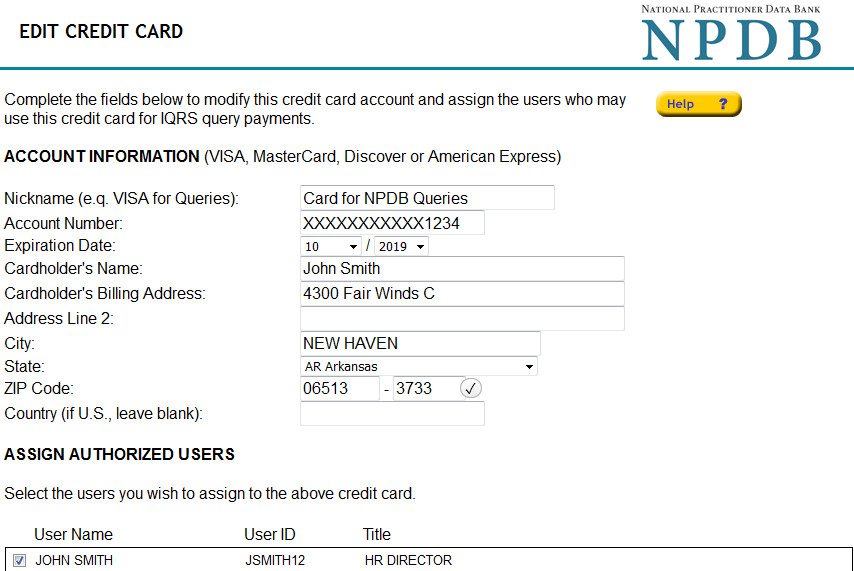 EDIT CREDIT CARD

NATIONAL PRACTITIONER DATA BANK
NPDB

Complete the fields below to modify this credit card account and assign the users who may use this credit card for IQRS query payments.

Help ?

ACCOUNT INFORMATION (VISA, MasterCard, Discover or American Express)

Nickname (e.q. VISA for Queries): Card for NPDB Queries
Account Number: XXXXXXXXXXX1234
Expiration Date: 10 / 2019
Cardholder's Name: John Smith
Cardholder's Billing Address: 4300 Fair Winds C
Address Line 2:
City: NEW HAVEN
State: AR Arkansas
ZIP Code: 06513 - 3733
Country (if U.S., leave blank):

ASSIGN AUTHORIZED USERS

Select the users you wish to assign to the above credit card.

| User Name | User ID | Title |
|---|---|---|
| JOHN SMITH | JSMITH12 | HR DIRECTOR |